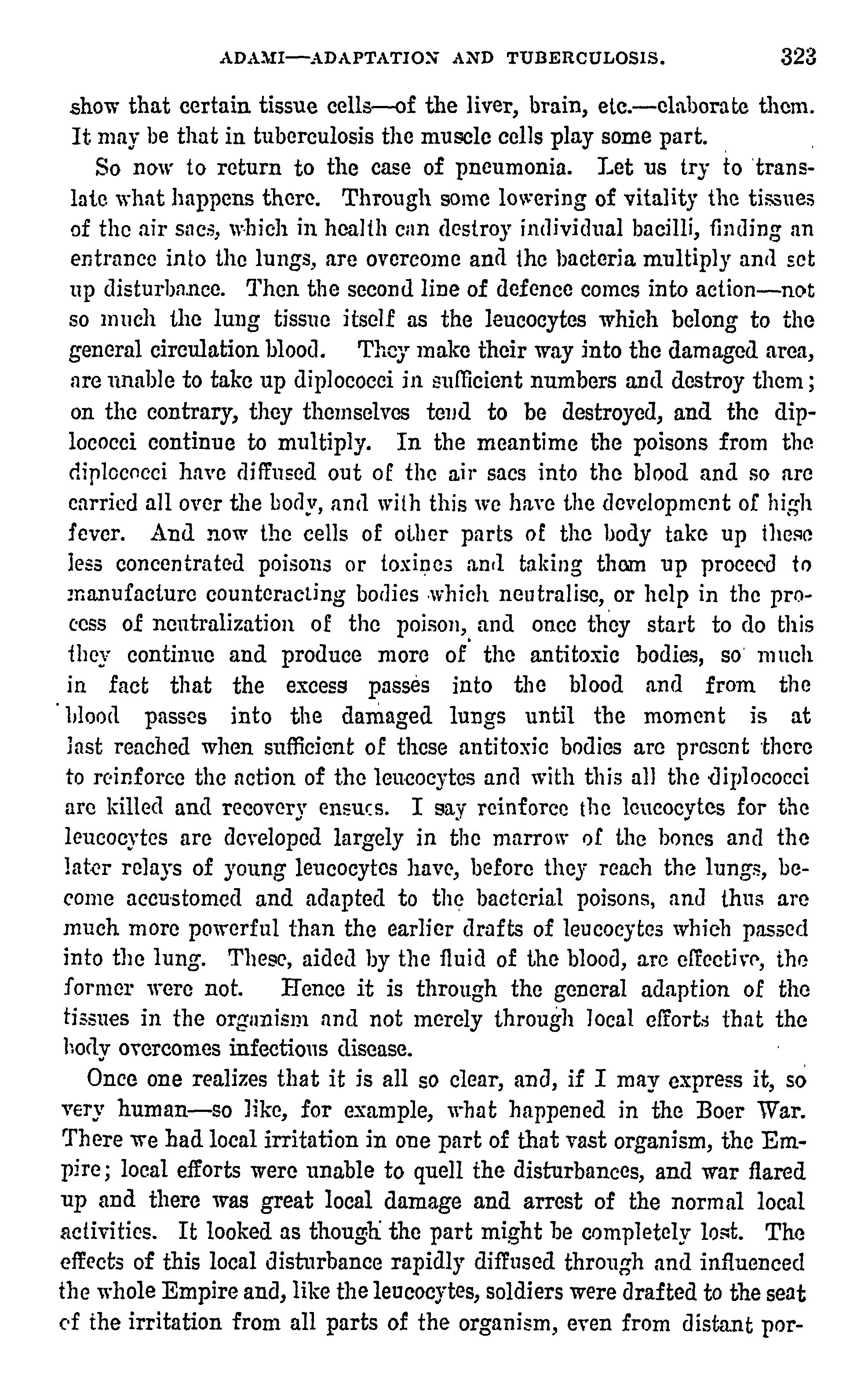 ADAMI—ADAPTATION AND TUBERCULOSIS. 323

show that certain tissue cells—of the liver, brain, etc.—elaborate them. It may be that in tuberculosis the muscle cells play some part.

So now to return to the case of pneumonia. Let us try to translate what happens there. Through some lowering of vitality the tissues of the air sacs, which in health can destroy individual bacilli, finding an entrance into the lungs, are overcome and the bacteria multiply and set up disturbance. Then the second line of defence comes into action—not so much the lung tissue itself as the leucocytes which belong to the general circulation blood. They make their way into the damaged area, are unable to take up diplococci in sufficient numbers and destroy them; on the contrary, they themselves tend to be destroyed, and the diplococci continue to multiply. In the meantime the poisons from the diplococci have diffused out of the air sacs into the blood and so are carried all over the body, and with this we have the development of high fever. And now the cells of other parts of the body take up these less concentrated poisons or toxines and taking them up proceed to manufacture counteracting bodies which neutralise, or help in the process of neutralization of the poison, and once they start to do this they continue and produce more of the antitoxic bodies, so much in fact that the excess passes into the blood and from the blood passes into the damaged lungs until the moment is at last reached when sufficient of these antitoxic bodies are present there to reinforce the action of the leucocytes and with this all the diplococci are killed and recovery ensues. I say reinforce the leucocytes for the leucocytes are developed largely in the marrow of the bones and the later relays of young leucocytes have, before they reach the lungs, become accustomed and adapted to the bacterial poisons, and thus are much more powerful than the earlier drafts of leucocytes which passed into the lung. These, aided by the fluid of the blood, are effective, the former were not. Hence it is through the general adaption of the tissues in the organism and not merely through local efforts that the body overcomes infectious disease.

Once one realizes that it is all so clear, and, if I may express it, so very human—so like, for example, what happened in the Boer War. There we had local irritation in one part of that vast organism, the Empire; local efforts were unable to quell the disturbances, and war flared up and there was great local damage and arrest of the normal local activities. It looked as though the part might be completely lost. The effects of this local disturbance rapidly diffused through and influenced the whole Empire and, like the leucocytes, soldiers were drafted to the seat of the irritation from all parts of the organism, even from distant por-